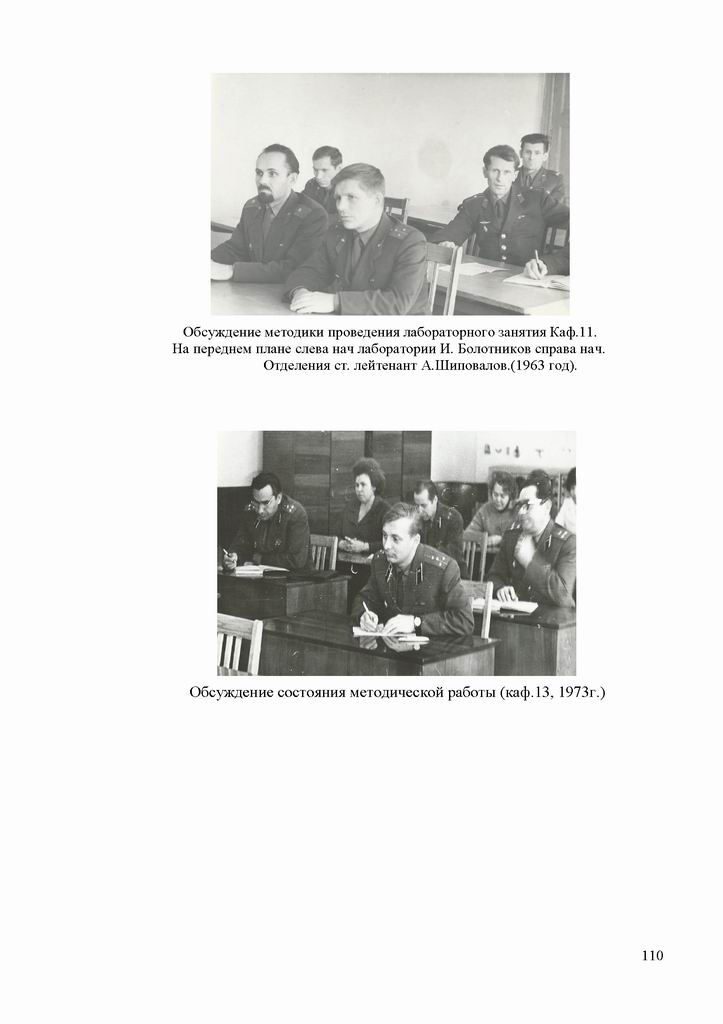 Обсуждение методики проведения лабораторного занятия Каф.11.
На переднем плане слева нач лаборатории И. Болотников справа нач.
Отделения ст. лейтенант А.Шиповалов.(1963 год).

Обсуждение состояния методической работы (каф.13, 1973г.)

110